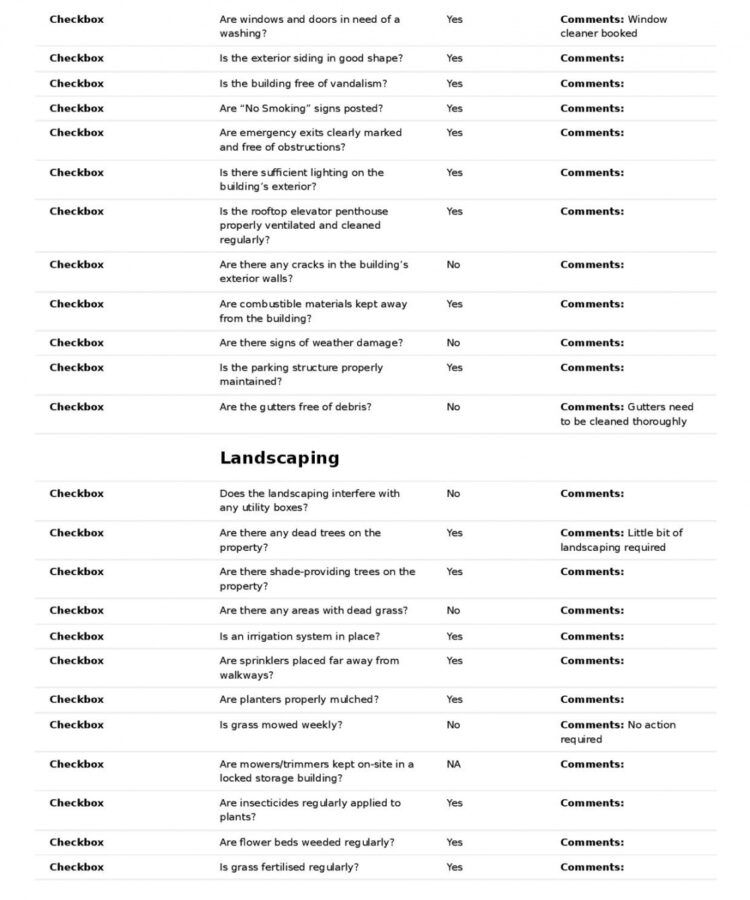 | | | | |
|---|---|---|---|
| **Checkbox** | Are windows and doors in need of a washing? | Yes | **Comments:** Window cleaner booked |
| **Checkbox** | Is the exterior siding in good shape? | Yes | **Comments:** |
| **Checkbox** | Is the building free of vandalism? | Yes | **Comments:** |
| **Checkbox** | Are "No Smoking" signs posted? | Yes | **Comments:** |
| **Checkbox** | Are emergency exits clearly marked and free of obstructions? | Yes | **Comments:** |
| **Checkbox** | Is there sufficient lighting on the building's exterior? | Yes | **Comments:** |
| **Checkbox** | Is the rooftop elevator penthouse properly ventilated and cleaned regularly? | Yes | **Comments:** |
| **Checkbox** | Are there any cracks in the building's exterior walls? | No | **Comments:** |
| **Checkbox** | Are combustible materials kept away from the building? | Yes | **Comments:** |
| **Checkbox** | Are there signs of weather damage? | No | **Comments:** |
| **Checkbox** | Is the parking structure properly maintained? | Yes | **Comments:** |
| **Checkbox** | Are the gutters free of debris? | No | **Comments:** Gutters need to be cleaned thoroughly |

**Landscaping**

| | | | |
|---|---|---|---|
| **Checkbox** | Does the landscaping interfere with any utility boxes? | No | **Comments:** |
| **Checkbox** | Are there any dead trees on the property? | Yes | **Comments:** Little bit of landscaping required |
| **Checkbox** | Are there shade-providing trees on the property? | Yes | **Comments:** |
| **Checkbox** | Are there any areas with dead grass? | No | **Comments:** |
| **Checkbox** | Is an irrigation system in place? | Yes | **Comments:** |
| **Checkbox** | Are sprinklers placed far away from walkways? | Yes | **Comments:** |
| **Checkbox** | Are planters properly mulched? | Yes | **Comments:** |
| **Checkbox** | Is grass mowed weekly? | No | **Comments:** No action required |
| **Checkbox** | Are mowers/trimmers kept on-site in a locked storage building? | NA | **Comments:** |
| **Checkbox** | Are insecticides regularly applied to plants? | Yes | **Comments:** |
| **Checkbox** | Are flower beds weeded regularly? | Yes | **Comments:** |
| **Checkbox** | Is grass fertilised regularly? | Yes | **Comments:** |